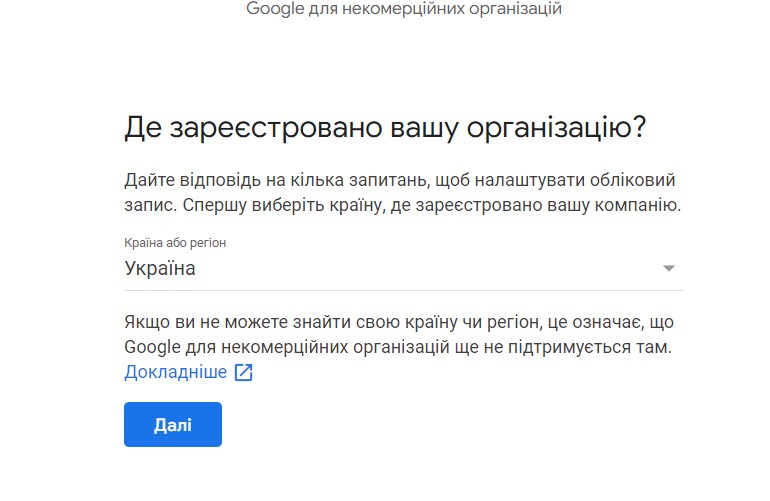 Google для некомерційних організацій

Де зареєстровано вашу організацію?

Дайте відповідь на кілька запитань, щоб налаштувати обліковий запис. Спершу виберіть країну, де зареєстровано вашу компанію.

Країна або регіон
Україна

Якщо ви не можете знайти свою країну чи регіон, це означає, що Google для некомерційних організацій ще не підтримується там.
Докладніше

Далі